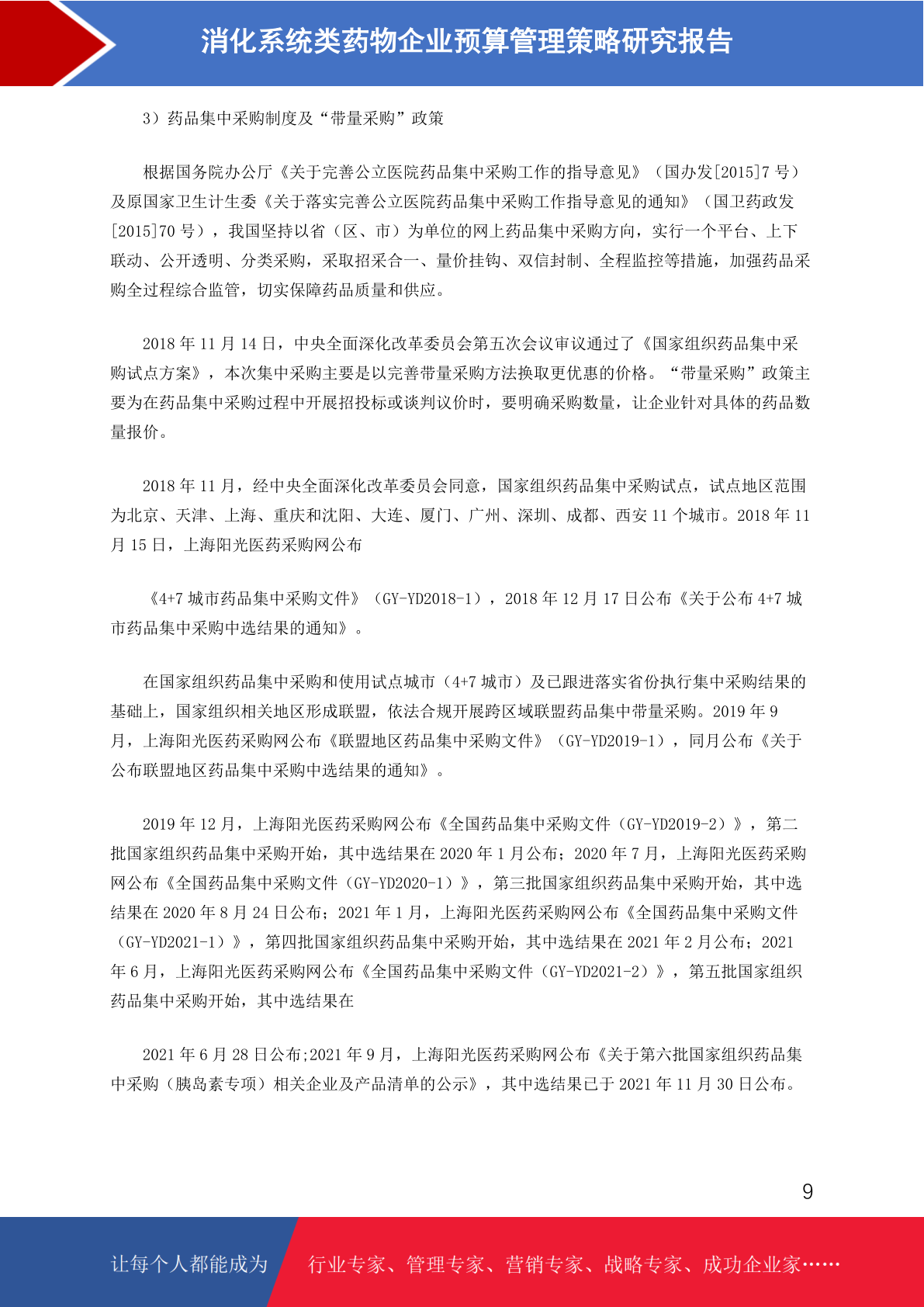 消化系统类药物企业预算管理策略研究报告

3）药品集中采购制度及“带量采购”政策

根据国务院办公厅《关于完善公立医院药品集中采购工作的指导意见》（国办发[2015]7 号）及原国家卫生计生委《关于落实完善公立医院药品集中采购工作指导意见的通知》（国卫药政发[2015]70 号），我国坚持以省（区、市）为单位的网上药品集中采购方向，实行一个平台、上下联动、公开透明、分类采购，采取招采合一、量价挂钩、双信封制、全程监控等措施，加强药品采购全过程综合监管，切实保障药品质量和供应。

2018 年 11 月 14 日，中央全面深化改革委员会第五次会议审议通过了《国家组织药品集中采购试点方案》，本次集中采购主要是以完善带量采购方法换取更优惠的价格。“带量采购”政策主要为在药品集中采购过程中开展招投标或谈判议价时，要明确采购数量，让企业针对具体的药品数量报价。

2018 年 11 月，经中央全面深化改革委员会同意，国家组织药品集中采购试点，试点地区范围为北京、天津、上海、重庆和沈阳、大连、厦门、广州、深圳、成都、西安 11 个城市。2018 年 11 月 15 日，上海阳光医药采购网公布

《4+7 城市药品集中采购文件》（GY-YD2018-1），2018 年 12 月 17 日公布《关于公布 4+7 城市药品集中采购中选结果的通知》。

在国家组织药品集中采购和使用试点城市（4+7 城市）及已跟进落实省份执行集中采购结果的基础上，国家组织相关地区形成联盟，依法合规开展跨区域联盟药品集中带量采购。2019 年 9 月，上海阳光医药采购网公布《联盟地区药品集中采购文件》（GY-YD2019-1），同月公布《关于公布联盟地区药品集中采购中选结果的通知》。

2019 年 12 月，上海阳光医药采购网公布《全国药品集中采购文件（GY-YD2019-2）》，第二批国家组织药品集中采购开始，其中选结果在 2020 年 1 月公布；2020 年 7 月，上海阳光医药采购网公布《全国药品集中采购文件（GY-YD2020-1）》，第三批国家组织药品集中采购开始，其中选结果在 2020 年 8 月 24 日公布；2021 年 1 月，上海阳光医药采购网公布《全国药品集中采购文件（GY-YD2021-1）》，第四批国家组织药品集中采购开始，其中选结果在 2021 年 2 月公布；2021 年 6 月，上海阳光医药采购网公布《全国药品集中采购文件（GY-YD2021-2）》，第五批国家组织药品集中采购开始，其中选结果在

2021 年 6 月 28 日公布;2021 年 9 月，上海阳光医药采购网公布《关于第六批国家组织药品集中采购（胰岛素专项）相关企业及产品清单的公示》，其中选结果已于 2021 年 11 月 30 日公布。

9

让每个人都能成为　行业专家、管理专家、营销专家、战略专家、成功企业家……